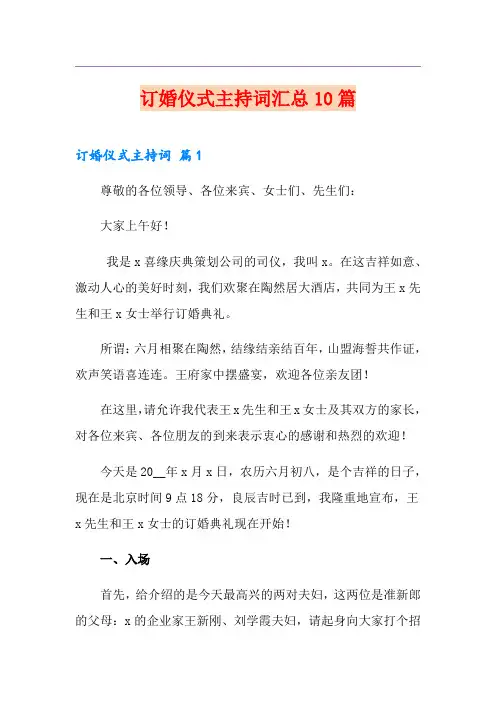 订婚仪式主持词汇总10篇

订婚仪式主持词 篇1

尊敬的各位领导、各位来宾、女士们、先生们：

大家上午好！

我是x喜缘庆典策划公司的司仪，我叫x。在这吉祥如意、激动人心的美好时刻，我们欢聚在陶然居大酒店，共同为王x先生和王x女士举行订婚典礼。

所谓：六月相聚在陶然，结缘结亲结百年，山盟海誓共作证，欢声笑语喜连连。王府家中摆盛宴，欢迎各位亲友团！

在这里，请允许我代表王x先生和王x女士及其双方的家长，对各位来宾、各位朋友的到来表示衷心的感谢和热烈的欢迎！

今天是20__年x月x日，农历六月初八，是个吉祥的日子，现在是北京时间9点18分，良辰吉时已到，我隆重地宣布，王x先生和王x女士的订婚典礼现在开始！

一、入场

首先，给介绍的是今天最高兴的两对夫妇，这两位是准新郎的父母：x的企业家王新刚、刘学霞夫妇，请起身向大家打个招